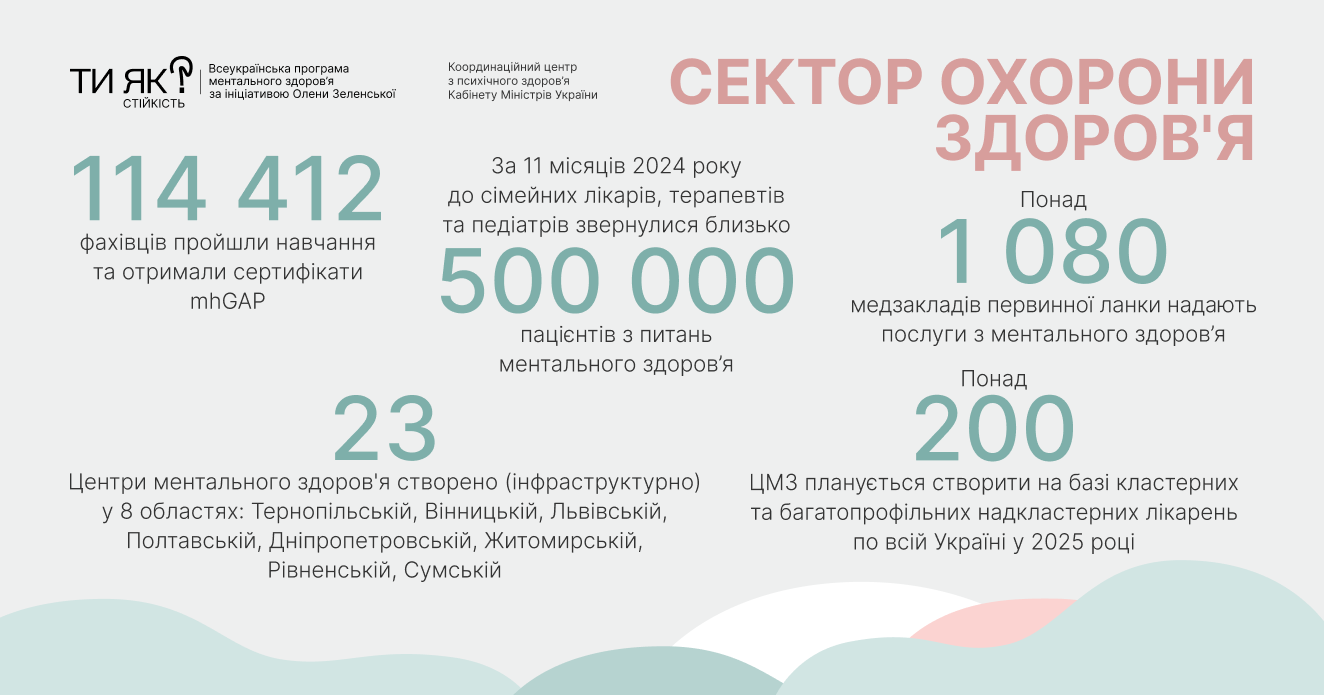 ТИ ЯК?
СТІЙКІСТЬ

Всеукраїнська програма ментального здоров'я за ініціативою Олени Зеленської

Координаційний центр з психічного здоров'я Кабінету Міністрів України

СЕКТОР ОХОРОНИ ЗДОРОВ'Я

114 412
фахівців пройшли навчання та отримали сертифікати mhGAP

За 11 місяців 2024 року до сімейних лікарів, терапевтів та педіатрів звернулися близько
500 000
пацієнтів з питань ментального здоров'я

Понад
1 080
медзакладів первинної ланки надають послуги з ментального здоров'я

23
Центри ментального здоров'я створено (інфраструктурно) у 8 областях: Тернопільській, Вінницькій, Львівській, Полтавській, Дніпропетровській, Житомирській, Рівненській, Сумській

Понад
200
ЦМЗ планується створити на базі кластерних та багатопрофільних надкластерних лікарень по всій Україні у 2025 році